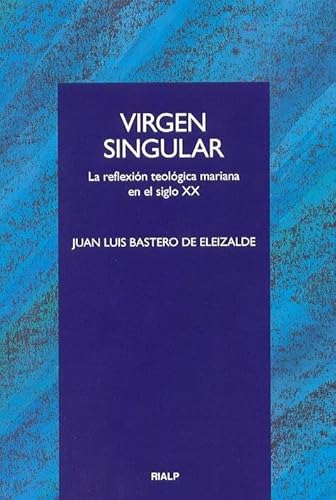 VIRGEN SINGULAR

La reflexión teológica mariana en el siglo XX

JUAN LUIS BASTERO DE ELEIZALDE

RIALP